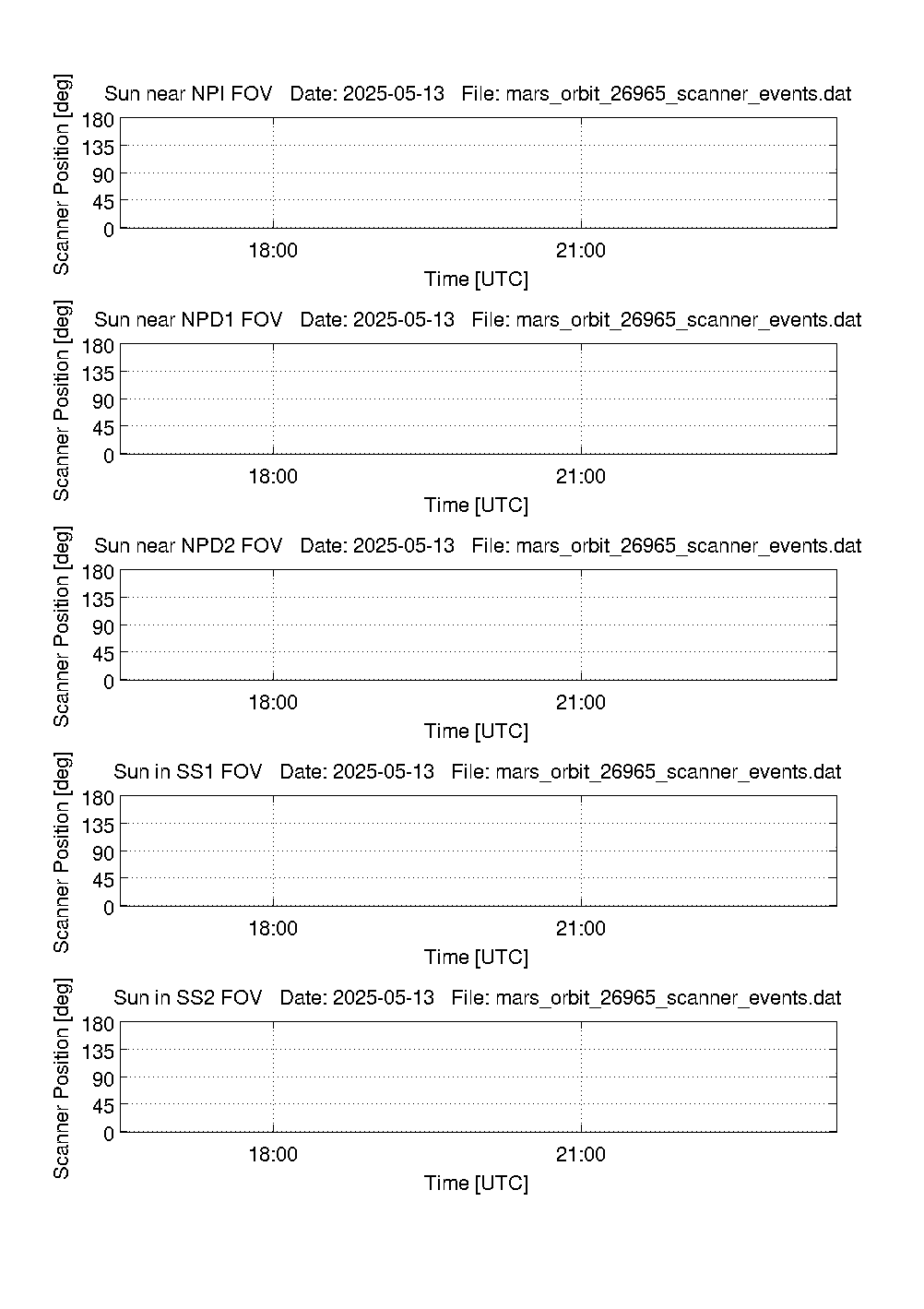 Sun near NPI FOV Date: 2025-05-13 File: mars_orbit_26965_scanner_events.dat

Scanner Position [deg]

180
135
90
45
0

18:00
21:00

Time [UTC]

Sun near NPD1 FOV Date: 2025-05-13 File: mars_orbit_26965_scanner_events.dat

Scanner Position [deg]

180
135
90
45
0

18:00
21:00

Time [UTC]

Sun near NPD2 FOV Date: 2025-05-13 File: mars_orbit_26965_scanner_events.dat

Scanner Position [deg]

180
135
90
45
0

18:00
21:00

Time [UTC]

Sun in SS1 FOV Date: 2025-05-13 File: mars_orbit_26965_scanner_events.dat

Scanner Position [deg]

180
135
90
45
0

18:00
21:00

Time [UTC]

Sun in SS2 FOV Date: 2025-05-13 File: mars_orbit_26965_scanner_events.dat

Scanner Position [deg]

180
135
90
45
0

18:00
21:00

Time [UTC]